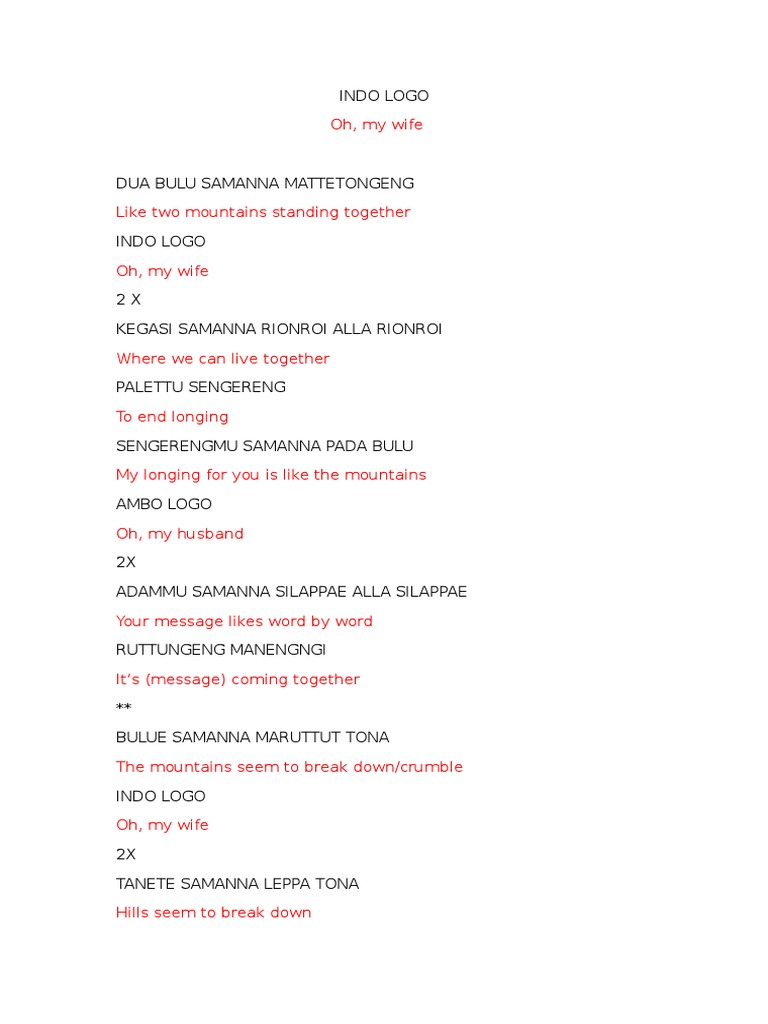 INDO LOGO

Oh, my wife

DUA BULU SAMANNA MATTETONGENG

Like two mountains standing together

INDO LOGO

Oh, my wife

2 X

KEGASI SAMANNA RIONROI ALLA RIONROI

Where we can live together

PALETTU SENGERENG

To end longing

SENGERENGMU SAMANNA PADA BULU

My longing for you is like the mountains

AMBO LOGO

Oh, my husband

2X

ADAMMU SAMANNA SILAPPAE ALLA SILAPPAE

Your message likes word by word

RUTTUNGENG MANENGNGI

It's (message) coming together

**

BULUE SAMANNA MARUTTUT TONA

The mountains seem to break down/crumble

INDO LOGO

Oh, my wife

2X

TANETE SAMANNA LEPPA TONA

Hills seem to break down